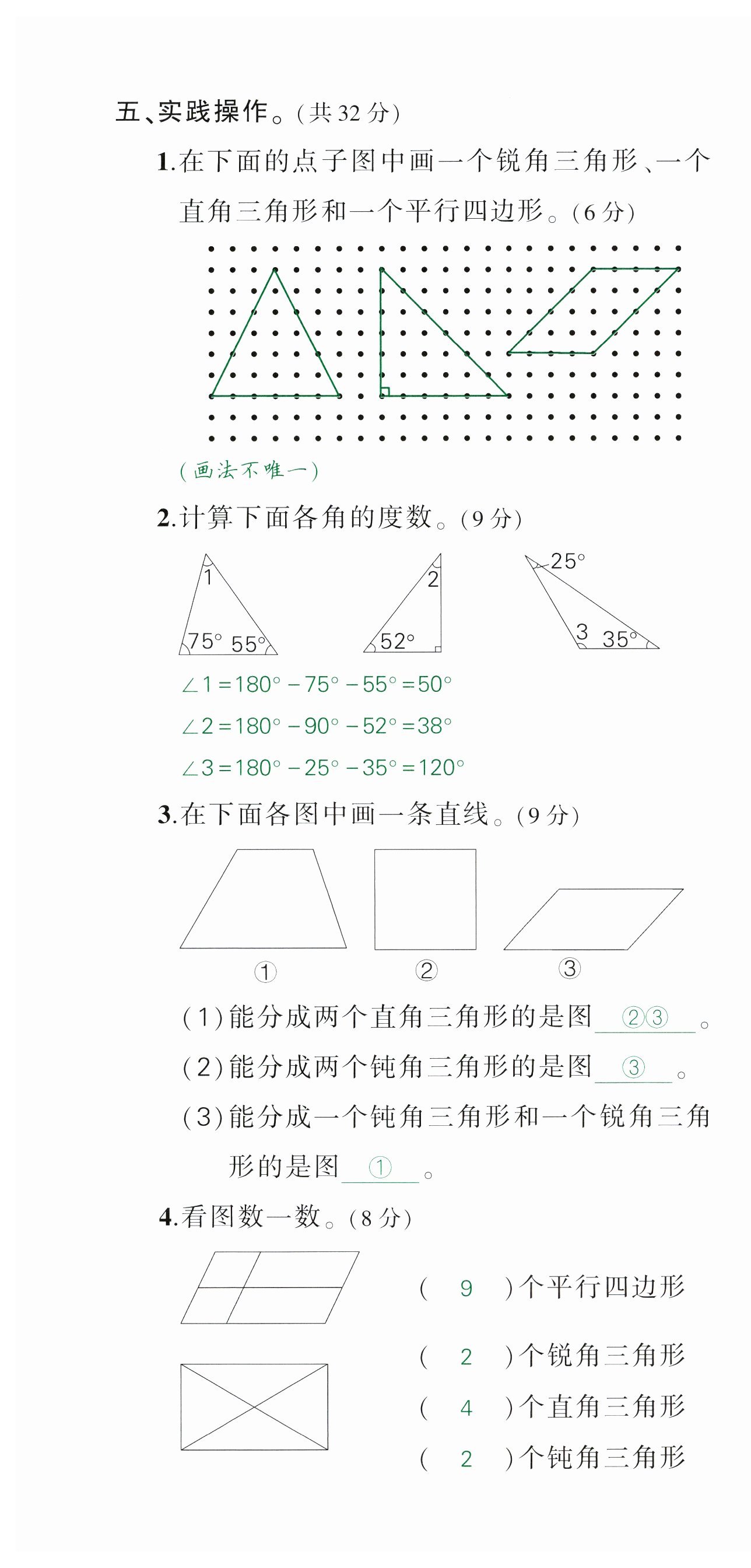 五、实践操作。(共 32 分)

1.在下面的点子图中画一个锐角三角形、一个直角三角形和一个平行四边形。(6 分)

(画法不唯一)

2.计算下面各角的度数。(9 分)

1
75° 55°
2
52°
25°
3 35°

$\angle 1=180°-75°-55°=50°$

$\angle 2=180°-90°-52°=38°$

$\angle 3=180°-25°-35°=120°$

3.在下面各图中画一条直线。(9 分)

①
②
③

(1)能分成两个直角三角形的是图 ②③ 。

(2)能分成两个钝角三角形的是图 ③ 。

(3)能分成一个钝角三角形和一个锐角三角形的是图 ① 。

4.看图数一数。(8 分)

( 9 )个平行四边形

( 2 )个锐角三角形

( 4 )个直角三角形

( 2 )个钝角三角形